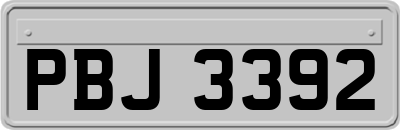 PBJ 3392